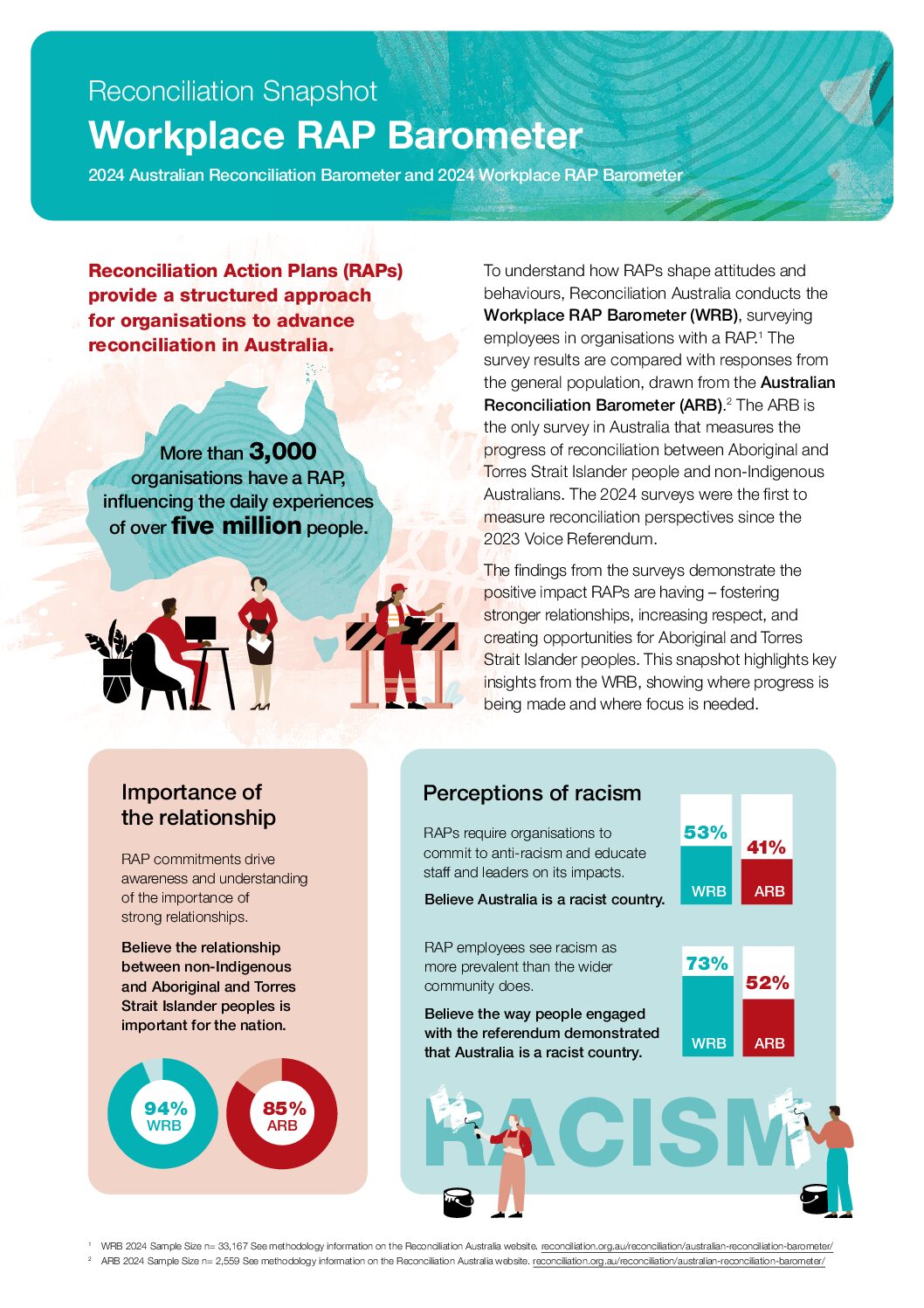 Reconciliation Snapshot

Workplace RAP Barometer

2024 Australian Reconciliation Barometer and 2024 Workplace RAP Barometer

Reconciliation Action Plans (RAPs) provide a structured approach for organisations to advance reconciliation in Australia.

More than 3,000 organisations have a RAP, influencing the daily experiences of over five million people.

To understand how RAPs shape attitudes and behaviours, Reconciliation Australia conducts the Workplace RAP Barometer (WRB), surveying employees in organisations with a RAP.$^{1}$ The survey results are compared with responses from the general population, drawn from the Australian Reconciliation Barometer (ARB).$^{2}$ The ARB is the only survey in Australia that measures the progress of reconciliation between Aboriginal and Torres Strait Islander people and non-Indigenous Australians. The 2024 surveys were the first to measure reconciliation perspectives since the 2023 Voice Referendum.

The findings from the surveys demonstrate the positive impact RAPs are having – fostering stronger relationships, increasing respect, and creating opportunities for Aboriginal and Torres Strait Islander peoples. This snapshot highlights key insights from the WRB, showing where progress is being made and where focus is needed.

Importance of the relationship

RAP commitments drive awareness and understanding of the importance of strong relationships.

Believe the relationship between non-Indigenous and Aboriginal and Torres Strait Islander peoples is important for the nation.

94%
WRB

85%
ARB

Perceptions of racism

RAPs require organisations to commit to anti-racism and educate staff and leaders on its impacts.

Believe Australia is a racist country.

53%
WRB
41%
ARB

RAP employees see racism as more prevalent than the wider community does.

Believe the way people engaged with the referendum demonstrated that Australia is a racist country.

73%
WRB
52%
ARB

RACISM

$^{1}$ WRB 2024 Sample Size n= 33,167 See methodology information on the Reconciliation Australia website. reconciliation.org.au/reconciliation/australian-reconciliation-barometer/
$^{2}$ ARB 2024 Sample Size n= 2,559 See methodology information on the Reconciliation Australia website. reconciliation.org.au/reconciliation/australian-reconciliation-barometer/